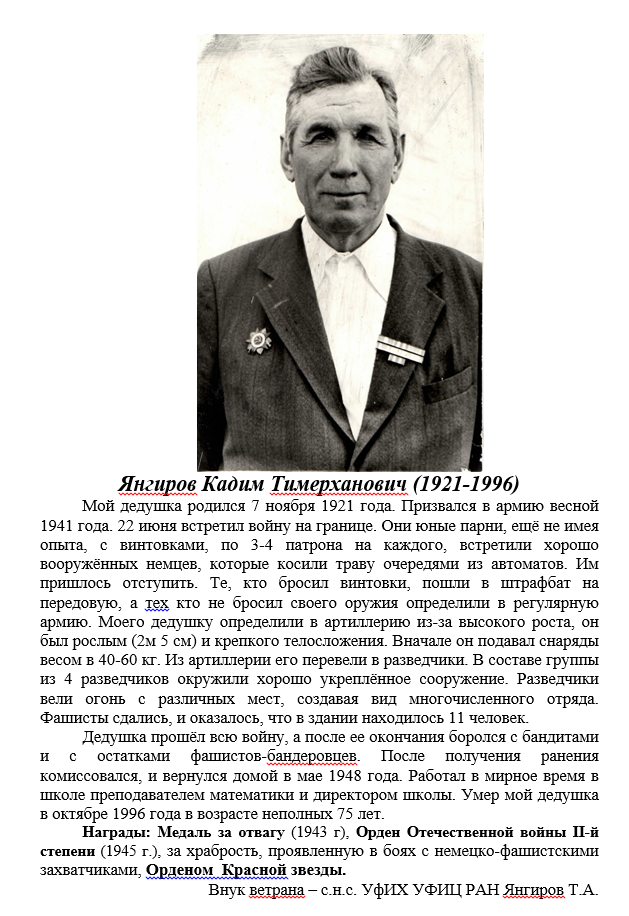 Янгиров Кадим Тимерханович (1921-1996)

Мой дедушка родился 7 ноября 1921 года. Призвался в армию весной 1941 года. 22 июня встретил войну на границе. Они юные парни, ещё не имея опыта, с винтовками, по 3-4 патрона на каждого, встретили хорошо вооружённых немцев, которые косили траву очередями из автоматов. Им пришлось отступить. Те, кто бросил винтовки, пошли в штрафбат на передовую, а тех кто не бросил своего оружия определили в регулярную армию. Моего дедушку определили в артиллерию из-за высокого роста, он был рослым (2м 5 см) и крепкого телосложения. Вначале он подавал снаряды весом в 40-60 кг. Из артиллерии его перевели в разведчики. В составе группы из 4 разведчиков окружили хорошо укреплённое сооружение. Разведчики вели огонь с различных мест, создавая вид многочисленного отряда. Фашисты сдались, и оказалось, что в здании находилось 11 человек.

Дедушка прошёл всю войну, а после ее окончания боролся с бандитами и с остатками фашистов-бандеровцев. После получения ранения комиссовался, и вернулся домой в мае 1948 года. Работал в мирное время в школе преподавателем математики и директором школы. Умер мой дедушка в октябре 1996 года в возрасте неполных 75 лет.

Награды: Медаль за отвагу (1943 г), Орден Отечественной войны II-й степени (1945 г.), за храбрость, проявленную в боях с немецко-фашистскими захватчиками, Орденом Красной звезды.

Внук ветрана – с.н.с. УФИХ УФИЦ РАН Янгиров Т.А.